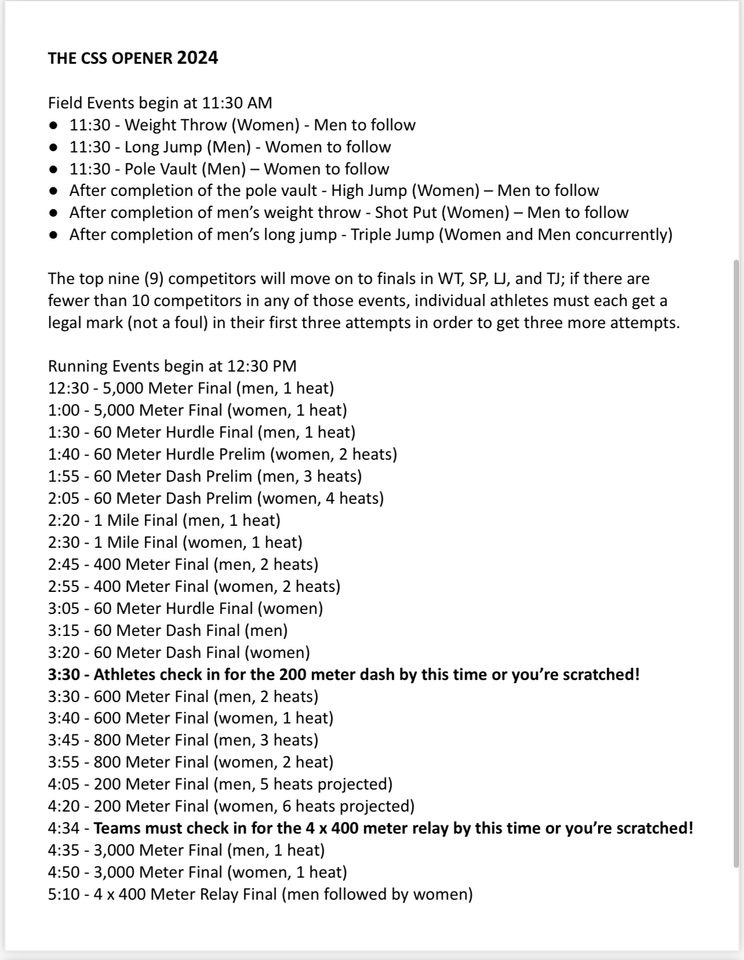 THE CSS OPENER 2024

Field Events begin at 11:30 AM
● 11:30 - Weight Throw (Women) - Men to follow
● 11:30 - Long Jump (Men) - Women to follow
● 11:30 - Pole Vault (Men) – Women to follow
● After completion of the pole vault - High Jump (Women) – Men to follow
● After completion of men's weight throw - Shot Put (Women) – Men to follow
● After completion of men's long jump - Triple Jump (Women and Men concurrently)

The top nine (9) competitors will move on to finals in WT, SP, LJ, and TJ; if there are fewer than 10 competitors in any of those events, individual athletes must each get a legal mark (not a foul) in their first three attempts in order to get three more attempts.

Running Events begin at 12:30 PM
12:30 - 5,000 Meter Final (men, 1 heat)
1:00 - 5,000 Meter Final (women, 1 heat)
1:30 - 60 Meter Hurdle Final (men, 1 heat)
1:40 - 60 Meter Hurdle Prelim (women, 2 heats)
1:55 - 60 Meter Dash Prelim (men, 3 heats)
2:05 - 60 Meter Dash Prelim (women, 4 heats)
2:20 - 1 Mile Final (men, 1 heat)
2:30 - 1 Mile Final (women, 1 heat)
2:45 - 400 Meter Final (men, 2 heats)
2:55 - 400 Meter Final (women, 2 heats)
3:05 - 60 Meter Hurdle Final (women)
3:15 - 60 Meter Dash Final (men)
3:20 - 60 Meter Dash Final (women)
3:30 - Athletes check in for the 200 meter dash by this time or you're scratched!
3:30 - 600 Meter Final (men, 2 heats)
3:40 - 600 Meter Final (women, 1 heat)
3:45 - 800 Meter Final (men, 3 heats)
3:55 - 800 Meter Final (women, 2 heat)
4:05 - 200 Meter Final (men, 5 heats projected)
4:20 - 200 Meter Final (women, 6 heats projected)
4:34 - Teams must check in for the 4 x 400 meter relay by this time or you're scratched!
4:35 - 3,000 Meter Final (men, 1 heat)
4:50 - 3,000 Meter Final (women, 1 heat)
5:10 - 4 x 400 Meter Relay Final (men followed by women)